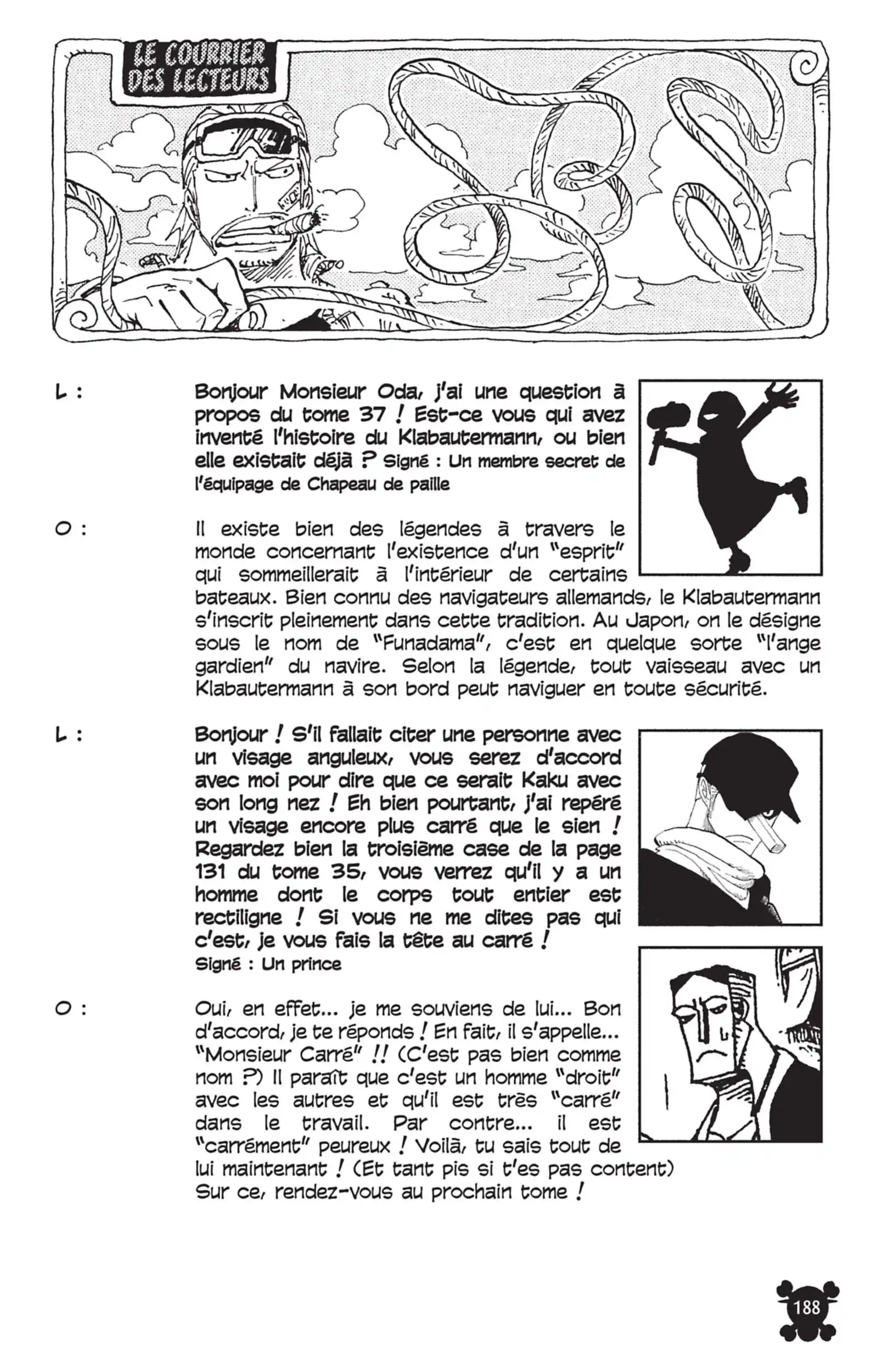 LE COURRIER DES LECTEURS

L : Bonjour Monsieur Oda, j'ai une question à propos du tome 37 ! Est-ce vous qui avez inventé l'histoire du Klabautermann, ou bien elle existait déjà ? Signé : Un membre secret de l'équipage de Chapeau de paille

O : Il existe bien des légendes à travers le monde concernant l'existence d'un "esprit" qui sommeillerait à l'intérieur de certains bateaux. Bien connu des navigateurs allemands, le Klabautermann s'inscrit pleinement dans cette tradition. Au Japon, on le désigne sous le nom de "Funadama", c'est en quelque sorte "l'ange gardien" du navire. Selon la légende, tout vaisseau avec un Klabautermann à son bord peut naviguer en toute sécurité.

L : Bonjour ! S'il fallait citer une personne avec un visage anguleux, vous serez d'accord avec moi pour dire que ce serait Kaku avec son long nez ! Eh bien pourtant, j'ai repéré un visage encore plus carré que le sien ! Regardez bien la troisième case de la page 131 du tome 35, vous verrez qu'il y a un homme dont le corps tout entier est rectiligne ! Si vous ne me dites pas qui c'est, je vous fais la tête au carré !
Signé : Un prince

O : Oui, en effet... je me souviens de lui... Bon d'accord, je te réponds ! En fait, il s'appelle... "Monsieur Carré" !! (C'est pas bien comme nom ?) Il paraît que c'est un homme "droit" avec les autres et qu'il est très "carré" dans le travail. Par contre... il est "carrément" peureux ! Voilà, tu sais tout de lui maintenant ! (Et tant pis si t'es pas content) Sur ce, rendez-vous au prochain tome !

188